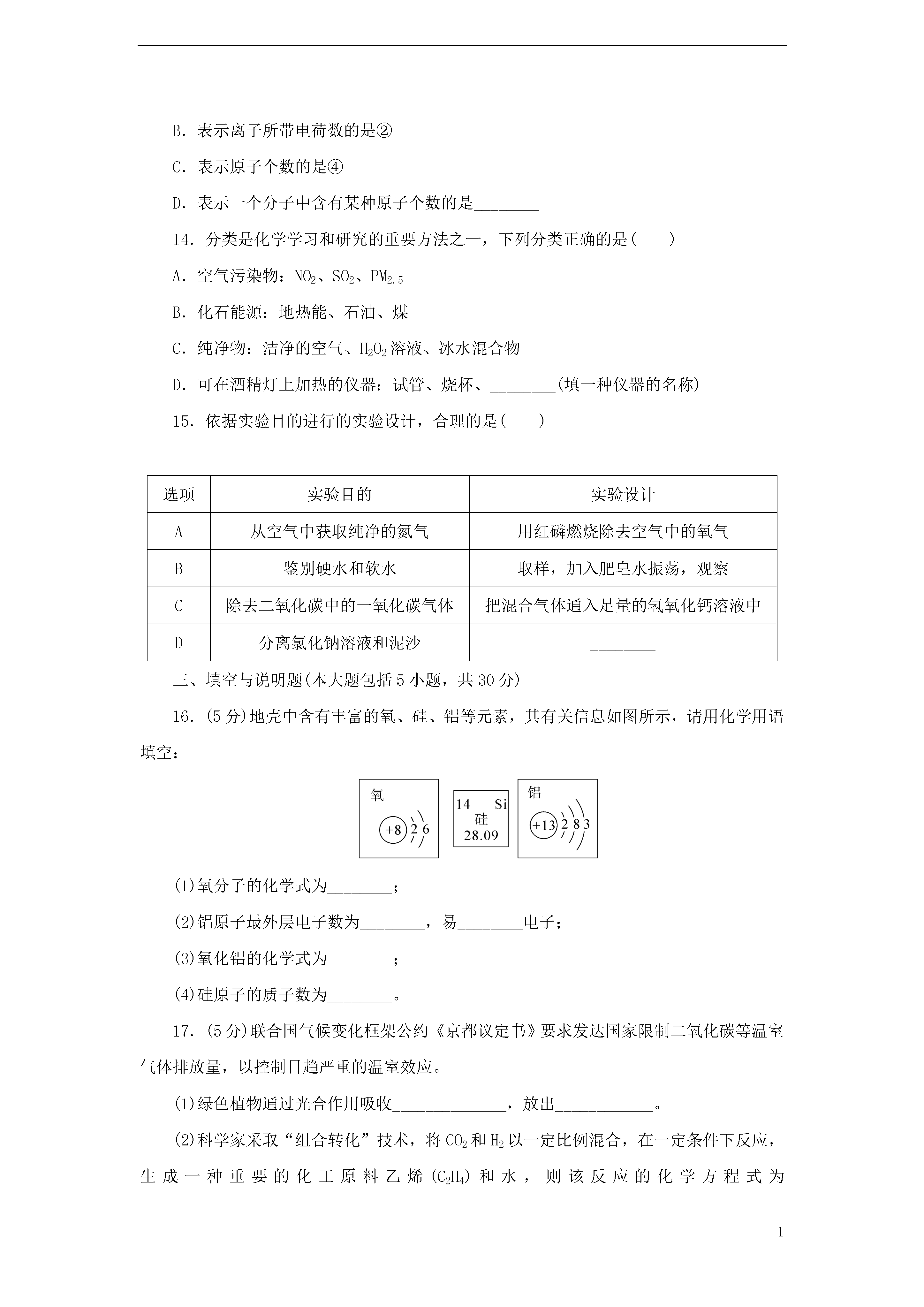 B．表示离子所带电荷数的是②

C．表示原子个数的是④

D．表示一个分子中含有某种原子个数的是________

14．分类是化学学习和研究的重要方法之一，下列分类正确的是(　　)

A．空气污染物：$NO_2$、$SO_2$、$PM_{2.5}$

B．化石能源：地热能、石油、煤

C．纯净物：洁净的空气、$H_2O_2$溶液、冰水混合物

D．可在酒精灯上加热的仪器：试管、烧杯、________(填一种仪器的名称)

15．依据实验目的进行的实验设计，合理的是(　　)

| 选项 | 实验目的 | 实验设计 |
|---|---|---|
| A | 从空气中获取纯净的氮气 | 用红磷燃烧除去空气中的氧气 |
| B | 鉴别硬水和软水 | 取样，加入肥皂水振荡，观察 |
| C | 除去二氧化碳中的一氧化碳气体 | 把混合气体通入足量的氢氧化钙溶液中 |
| D | 分离氯化钠溶液和泥沙 | ________ |

三、填空与说明题(本大题包括5小题，共30分)

16．(5分)地壳中含有丰富的氧、硅、铝等元素，其有关信息如图所示，请用化学用语填空：

氧 +8 2 6

14 Si 硅 28.09

铝 +13 2 8 3

(1)氧分子的化学式为________；

(2)铝原子最外层电子数为________，易________电子；

(3)氧化铝的化学式为________；

(4)硅原子的质子数为________。

17．(5分)联合国气候变化框架公约《京都议定书》要求发达国家限制二氧化碳等温室气体排放量，以控制日趋严重的温室效应。

(1)绿色植物通过光合作用吸收______________，放出____________。

(2)科学家采取“组合转化”技术，将$CO_2$和$H_2$以一定比例混合，在一定条件下反应，生成一种重要的化工原料乙烯($C_2H_4$)和水，则该反应的化学方程式为

1